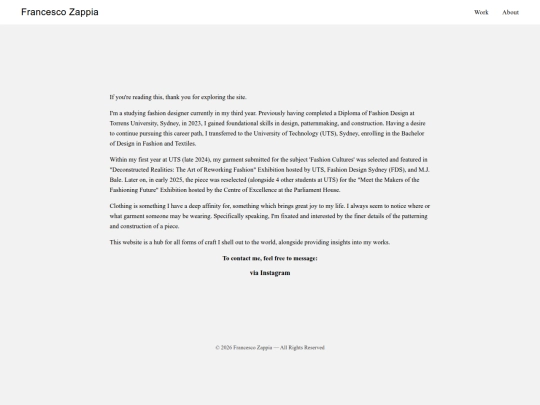 Francesco Zappia

Work About

If you're reading this, thank you for exploring the site.

I'm a studying fashion designer currently in my third year. Previously having completed a Diploma of Fashion Design at Torrens University, Sydney, in 2023, I gained foundational skills in design, patternmaking, and construction. Having a desire to continue pursuing this career path, I transferred to the University of Technology (UTS), Sydney, enrolling in the Bachelor of Design in Fashion and Textiles.

Within my first year at UTS (late 2024), my garment submitted for the subject 'Fashion Cultures' was selected and featured in "Deconstructed Realities: The Art of Reworking Fashion" Exhibition hosted by UTS, Fashion Design Sydney (FDS), and M.J. Bale. Later on, in early 2025, the piece was reselected (alongside 4 other students at UTS) for the "Meet the Makers of the Fashioning Future" Exhibition hosted by the Centre of Excellence at the Parliament House.

Clothing is something I have a deep affinity for, something which brings great joy to my life. I always seem to notice where or what garment someone may be wearing. Specifically speaking, I'm fixated and interested by the finer details of the patterning and construction of a piece.

This website is a hub for all forms of craft I shell out to the world, alongside providing insights into my works.

To contact me, feel free to message:

via Instagram

© 2026 Francesco Zappia — All Rights Reserved